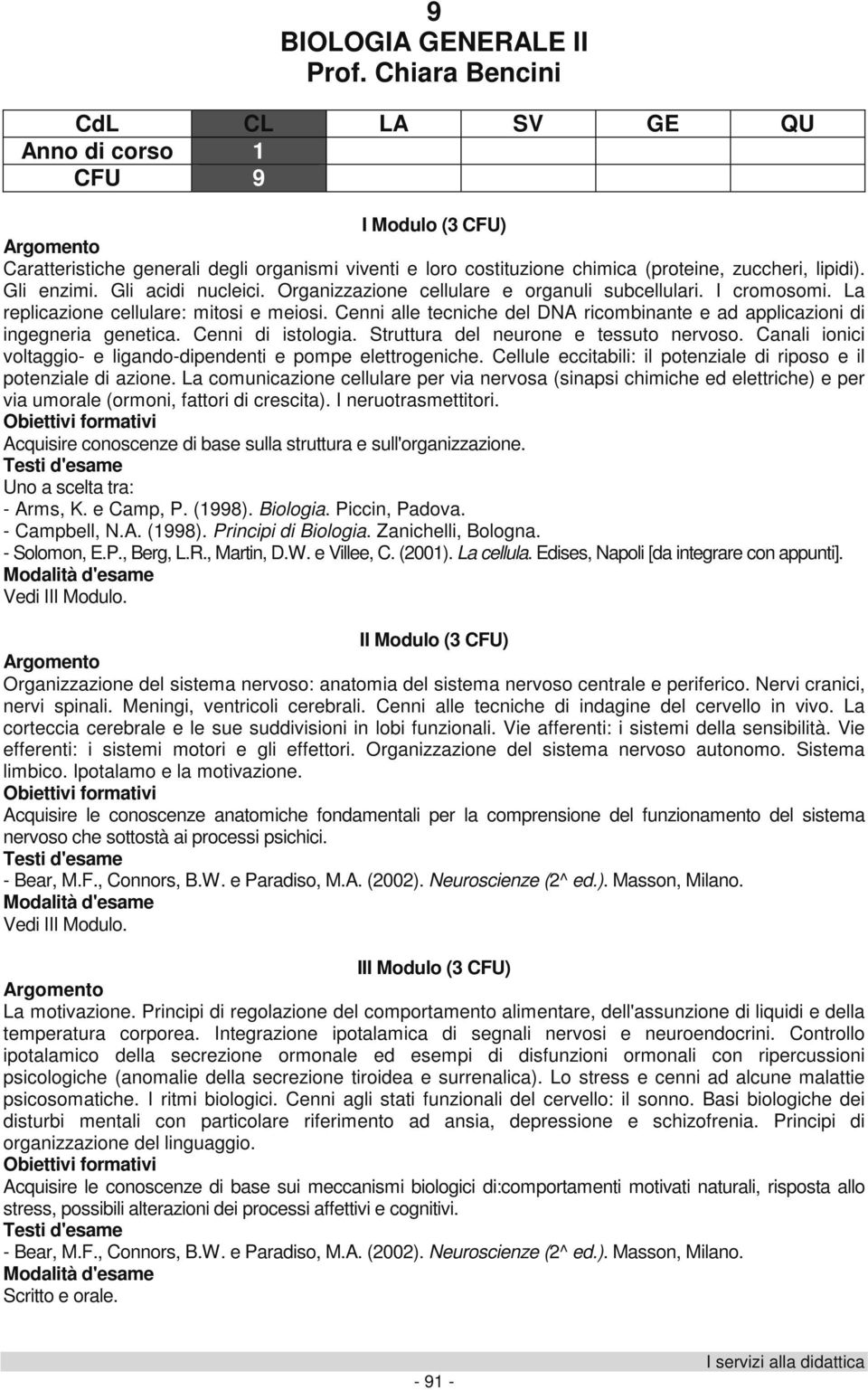 9
BIOLOGIA GENERALE II
Prof. Chiara Bencini

| CdL | CL | LA | SV | GE | QU |
|---|---|---|---|---|---|
| Anno di corso | 1 | | | | |
| CFU | 9 | | | | |

I Modulo (3 CFU)
Argomento
Caratteristiche generali degli organismi viventi e loro costituzione chimica (proteine, zuccheri, lipidi). Gli enzimi. Gli acidi nucleici. Organizzazione cellulare e organuli subcellulari. I cromosomi. La replicazione cellulare: mitosi e meiosi. Cenni alle tecniche del DNA ricombinante e ad applicazioni di ingegneria genetica. Cenni di istologia. Struttura del neurone e tessuto nervoso. Canali ionici voltaggio- e ligando-dipendenti e pompe elettrogeniche. Cellule eccitabili: il potenziale di riposo e il potenziale di azione. La comunicazione cellulare per via nervosa (sinapsi chimiche ed elettriche) e per via umorale (ormoni, fattori di crescita). I neruotrasmettitori.
Obiettivi formativi
Acquisire conoscenze di base sulla struttura e sull'organizzazione.
Testi d'esame
Uno a scelta tra:
- Arms, K. e Camp, P. (1998). Biologia. Piccin, Padova.
- Campbell, N.A. (1998). Principi di Biologia. Zanichelli, Bologna.
- Solomon, E.P., Berg, L.R., Martin, D.W. e Villee, C. (2001). La cellula. Edises, Napoli [da integrare con appunti].
Modalità d'esame
Vedi III Modulo.

II Modulo (3 CFU)
Argomento
Organizzazione del sistema nervoso: anatomia del sistema nervoso centrale e periferico. Nervi cranici, nervi spinali. Meningi, ventricoli cerebrali. Cenni alle tecniche di indagine del cervello in vivo. La corteccia cerebrale e le sue suddivisioni in lobi funzionali. Vie afferenti: i sistemi della sensibilità. Vie efferenti: i sistemi motori e gli effettori. Organizzazione del sistema nervoso autonomo. Sistema limbico. Ipotalamo e la motivazione.
Obiettivi formativi
Acquisire le conoscenze anatomiche fondamentali per la comprensione del funzionamento del sistema nervoso che sottostà ai processi psichici.
Testi d'esame
- Bear, M.F., Connors, B.W. e Paradiso, M.A. (2002). Neuroscienze (2^ ed.). Masson, Milano.
Modalità d'esame
Vedi III Modulo.

III Modulo (3 CFU)
Argomento
La motivazione. Principi di regolazione del comportamento alimentare, dell'assunzione di liquidi e della temperatura corporea. Integrazione ipotalamica di segnali nervosi e neuroendocrini. Controllo ipotalamico della secrezione ormonale ed esempi di disfunzioni ormonali con ripercussioni psicologiche (anomalie della secrezione tiroidea e surrenalica). Lo stress e cenni ad alcune malattie psicosomatiche. I ritmi biologici. Cenni agli stati funzionali del cervello: il sonno. Basi biologiche dei disturbi mentali con particolare riferimento ad ansia, depressione e schizofrenia. Principi di organizzazione del linguaggio.
Obiettivi formativi
Acquisire le conoscenze di base sui meccanismi biologici di:comportamenti motivati naturali, risposta allo stress, possibili alterazioni dei processi affettivi e cognitivi.
Testi d'esame
- Bear, M.F., Connors, B.W. e Paradiso, M.A. (2002). Neuroscienze (2^ ed.). Masson, Milano.
Modalità d'esame
Scritto e orale.

- 91 -
I servizi alla didattica